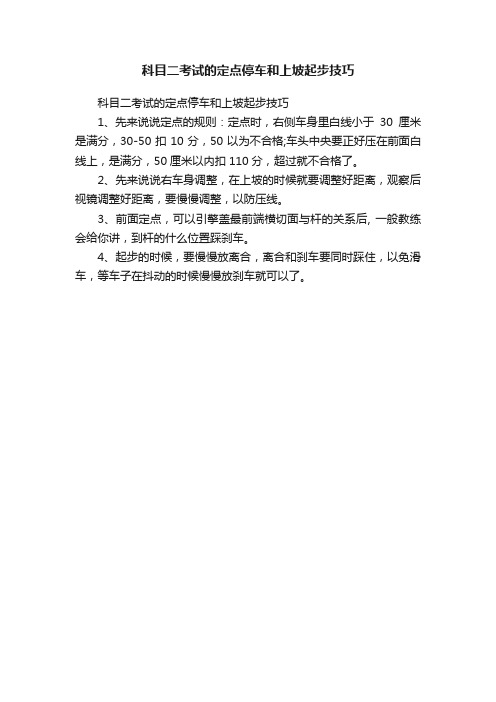 科目二考试的定点停车和上坡起步技巧

科目二考试的定点停车和上坡起步技巧

1、先来说说定点的规则：定点时，右侧车身里白线小于 30 厘米是满分，30-50 扣 10 分，50 以为不合格;车头中央要正好压在前面白线上，是满分，50 厘米以内扣 110 分，超过就不合格了。

2、先来说说右车身调整，在上坡的时候就要调整好距离，观察后视镜调整好距离，要慢慢调整，以防压线。

3、前面定点，可以引擎盖最前端横切面与杆的关系后, 一般教练会给你讲，到杆的什么位置踩刹车。

4、起步的时候，要慢慢放离合，离合和刹车要同时踩住，以免滑车，等车子在抖动的时候慢慢放刹车就可以了。